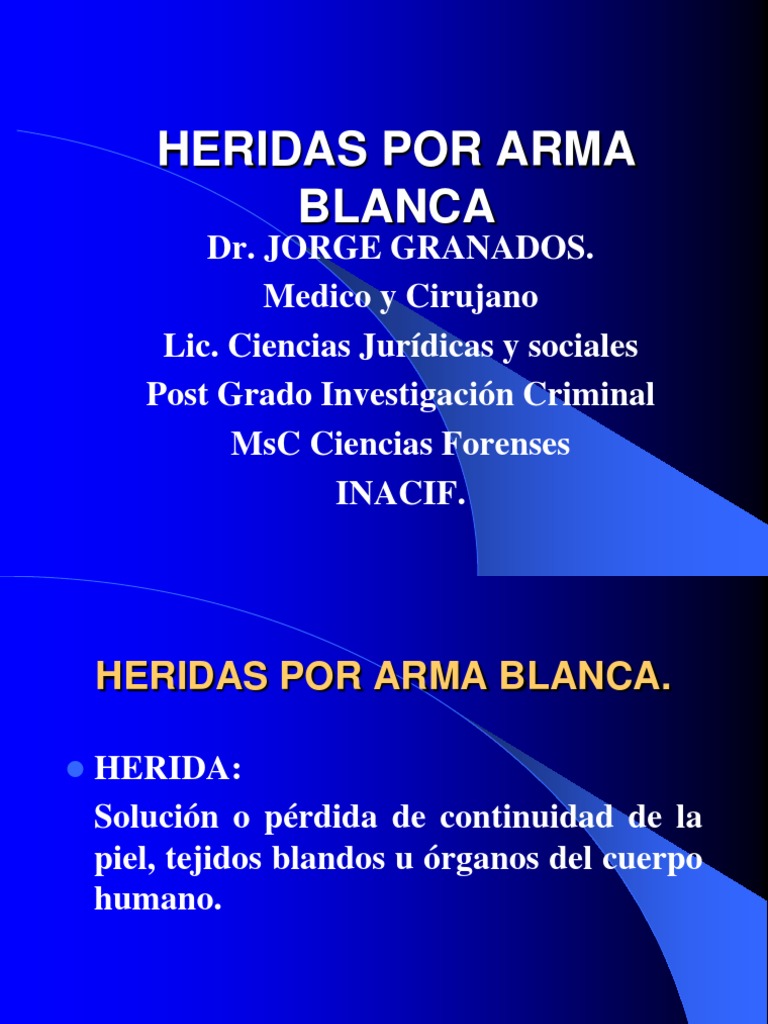 HERIDAS POR ARMA BLANCA

Dr. JORGE GRANADOS.
Medico y Cirujano
Lic. Ciencias Jurídicas y sociales
Post Grado Investigación Criminal
MsC Ciencias Forenses
INACIF.

HERIDAS POR ARMA BLANCA.

• HERIDA:
Solución o pérdida de continuidad de la piel, tejidos blandos u órganos del cuerpo humano.